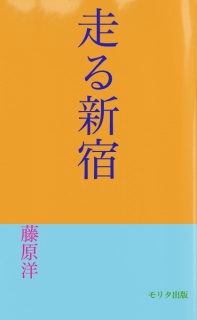 走る新宿

藤原洋

モリタ出版